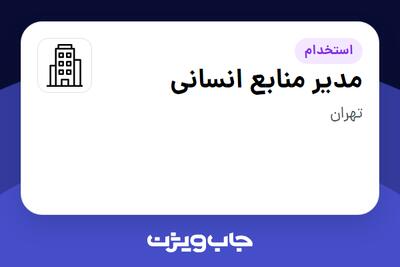 استخدام
مدیر منابع انسانی
تهران

جاب ویژن